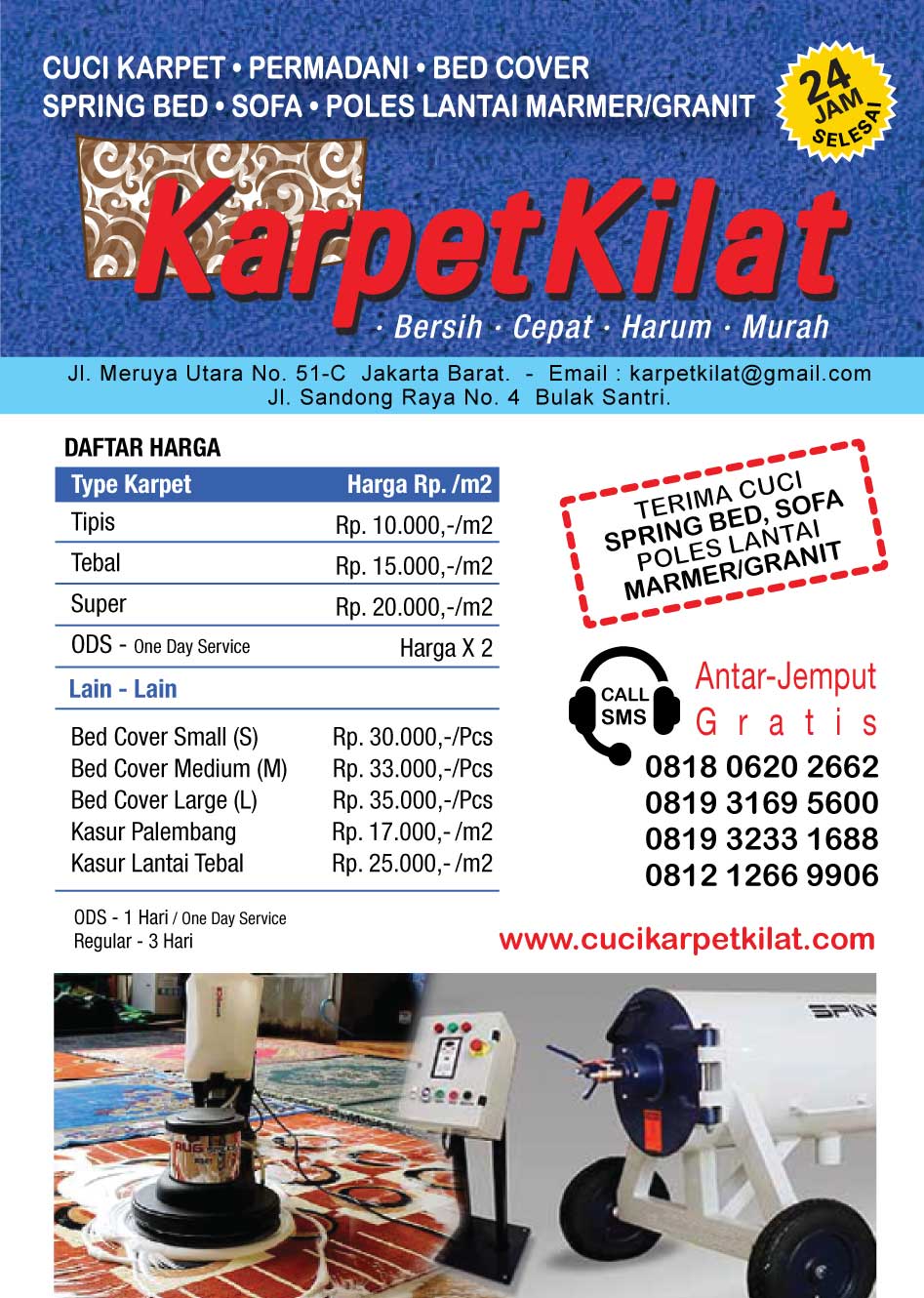 CUCI KARPET • PERMADANI • BED COVER
SPRING BED • SOFA • POLES LANTAI MARMER/GRANIT

24 JAM SELESAI

KarpetKilat

· Bersih · Cepat · Harum · Murah

Jl. Meruya Utara No. 51-C Jakarta Barat. - Email : karpetkilat@gmail.com
Jl. Sandong Raya No. 4 Bulak Santri.

DAFTAR HARGA

| Type Karpet | Harga Rp. /m2 |
|---|---|
| Tipis | Rp. 10.000,-/m2 |
| Tebal | Rp. 15.000,-/m2 |
| Super | Rp. 20.000,-/m2 |
| ODS - One Day Service | Harga X 2 |
| Lain - Lain | |
| Bed Cover Small (S) | Rp. 30.000,-/Pcs |
| Bed Cover Medium (M) | Rp. 33.000,-/Pcs |
| Bed Cover Large (L) | Rp. 35.000,-/Pcs |
| Kasur Palembang | Rp. 17.000,- /m2 |
| Kasur Lantai Tebal | Rp. 25.000,- /m2 |

ODS - 1 Hari / One Day Service
Regular - 3 Hari

TERIMA CUCI
SPRING BED, SOFA
POLES LANTAI
MARMER/GRANIT

CALL
SMS

Antar-Jemput
Gratis

0818 0620 2662
0819 3169 5600
0819 3233 1688
0812 1266 9906

www.cucikarpetkilat.com